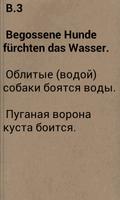 B.3

Begossene Hunde fürchten das Wasser.

Облитые (водой) собаки боятся воды.

Пуганая ворона куста боится.